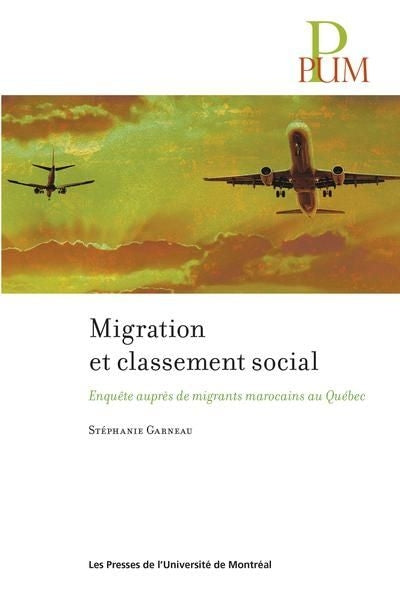 PUM

Migration
et classement social

Enquête auprès de migrants marocains au Québec

Stéphanie Garneau

Les Presses de l'Université de Montréal